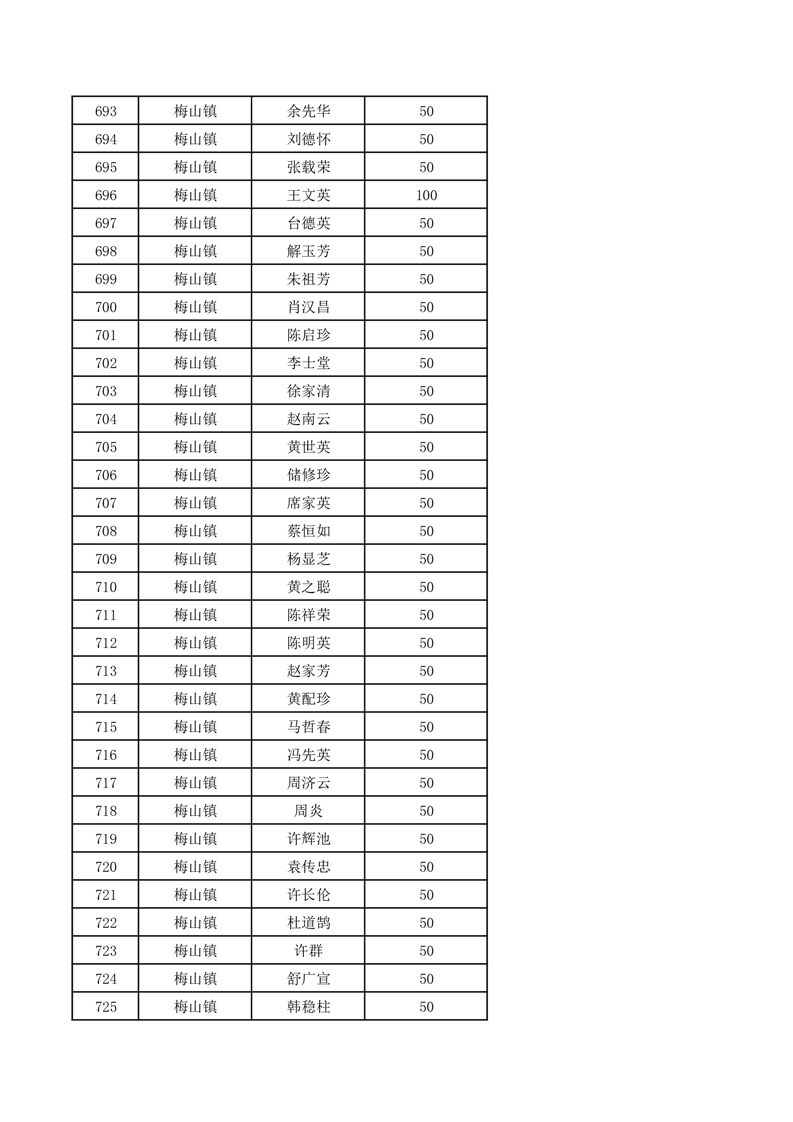 | 693 | 梅山镇 | 余先华 | 50 |
|---|---|---|---|
| 694 | 梅山镇 | 刘德怀 | 50 |
| 695 | 梅山镇 | 张载荣 | 50 |
| 696 | 梅山镇 | 王文英 | 100 |
| 697 | 梅山镇 | 台德英 | 50 |
| 698 | 梅山镇 | 解玉芳 | 50 |
| 699 | 梅山镇 | 朱祖芳 | 50 |
| 700 | 梅山镇 | 肖汉昌 | 50 |
| 701 | 梅山镇 | 陈启珍 | 50 |
| 702 | 梅山镇 | 李士堂 | 50 |
| 703 | 梅山镇 | 徐家清 | 50 |
| 704 | 梅山镇 | 赵南云 | 50 |
| 705 | 梅山镇 | 黄世英 | 50 |
| 706 | 梅山镇 | 储修珍 | 50 |
| 707 | 梅山镇 | 席家英 | 50 |
| 708 | 梅山镇 | 蔡恒如 | 50 |
| 709 | 梅山镇 | 杨显芝 | 50 |
| 710 | 梅山镇 | 黄之聪 | 50 |
| 711 | 梅山镇 | 陈祥荣 | 50 |
| 712 | 梅山镇 | 陈明英 | 50 |
| 713 | 梅山镇 | 赵家芳 | 50 |
| 714 | 梅山镇 | 黄配珍 | 50 |
| 715 | 梅山镇 | 马哲春 | 50 |
| 716 | 梅山镇 | 冯先英 | 50 |
| 717 | 梅山镇 | 周济云 | 50 |
| 718 | 梅山镇 | 周炎 | 50 |
| 719 | 梅山镇 | 许辉池 | 50 |
| 720 | 梅山镇 | 袁传忠 | 50 |
| 721 | 梅山镇 | 许长伦 | 50 |
| 722 | 梅山镇 | 杜道鹄 | 50 |
| 723 | 梅山镇 | 许群 | 50 |
| 724 | 梅山镇 | 舒广宣 | 50 |
| 725 | 梅山镇 | 韩稳柱 | 50 |